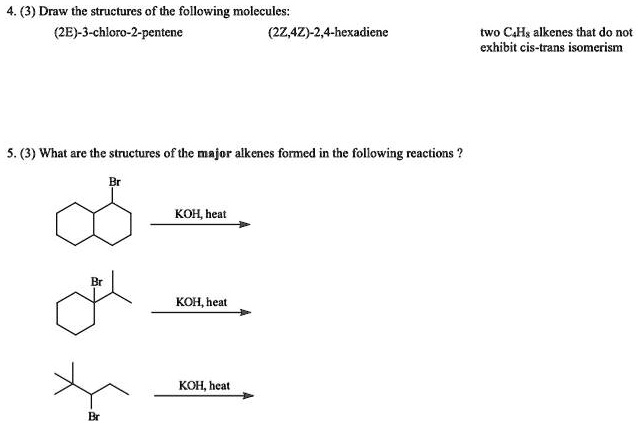 4. (3) Draw the structures of the following molecules:

(2E)-3-chloro-2-pentene

(2Z,4Z)-2,4-hexadiene

two $C_4H_8$ alkenes that do not exhibit cis-trans isomerism

5. (3) What are the structures of the major alkenes formed in the following reactions ?

Br

KOH, heat

Br

KOH, heat

KOH, heat

Br